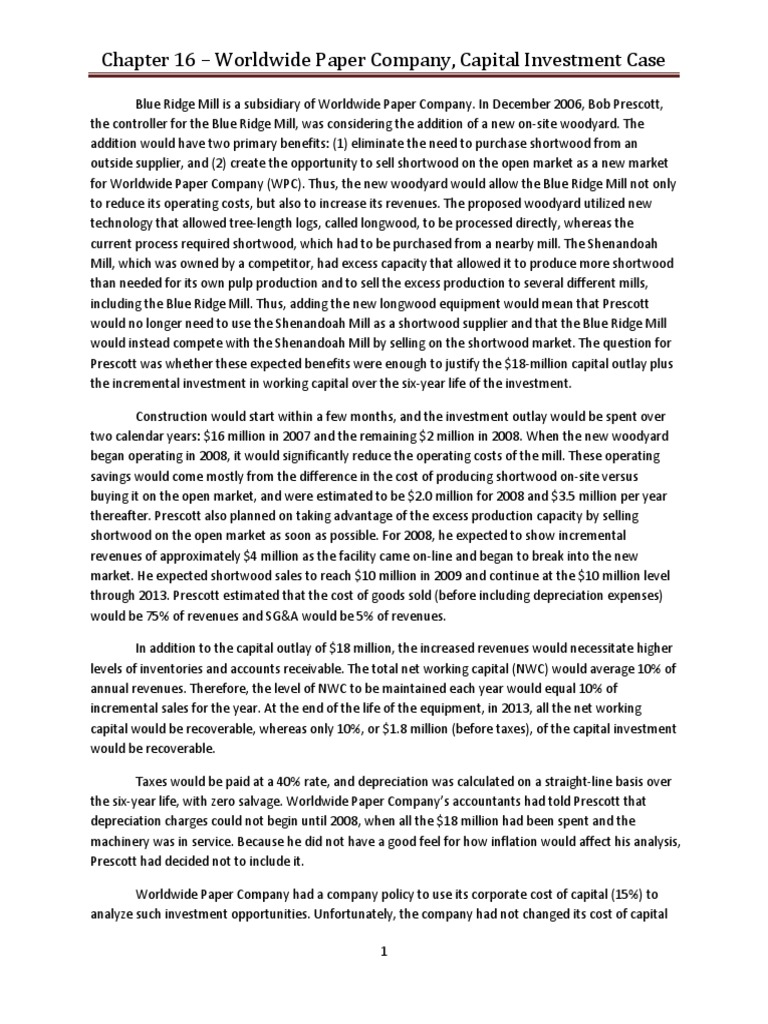 Chapter 16 – Worldwide Paper Company, Capital Investment Case

Blue Ridge Mill is a subsidiary of Worldwide Paper Company. In December 2006, Bob Prescott, the controller for the Blue Ridge Mill, was considering the addition of a new on-site woodyard. The addition would have two primary benefits: (1) eliminate the need to purchase shortwood from an outside supplier, and (2) create the opportunity to sell shortwood on the open market as a new market for Worldwide Paper Company (WPC). Thus, the new woodyard would allow the Blue Ridge Mill not only to reduce its operating costs, but also to increase its revenues. The proposed woodyard utilized new technology that allowed tree-length logs, called longwood, to be processed directly, whereas the current process required shortwood, which had to be purchased from a nearby mill. The Shenandoah Mill, which was owned by a competitor, had excess capacity that allowed it to produce more shortwood than needed for its own pulp production and to sell the excess production to several different mills, including the Blue Ridge Mill. Thus, adding the new longwood equipment would mean that Prescott would no longer need to use the Shenandoah Mill as a shortwood supplier and that the Blue Ridge Mill would instead compete with the Shenandoah Mill by selling on the shortwood market. The question for Prescott was whether these expected benefits were enough to justify the $18-million capital outlay plus the incremental investment in working capital over the six-year life of the investment.

Construction would start within a few months, and the investment outlay would be spent over two calendar years: $16 million in 2007 and the remaining $2 million in 2008. When the new woodyard began operating in 2008, it would significantly reduce the operating costs of the mill. These operating savings would come mostly from the difference in the cost of producing shortwood on-site versus buying it on the open market, and were estimated to be $2.0 million for 2008 and $3.5 million per year thereafter. Prescott also planned on taking advantage of the excess production capacity by selling shortwood on the open market as soon as possible. For 2008, he expected to show incremental revenues of approximately $4 million as the facility came on-line and began to break into the new market. He expected shortwood sales to reach $10 million in 2009 and continue at the $10 million level through 2013. Prescott estimated that the cost of goods sold (before including depreciation expenses) would be 75% of revenues and SG&A would be 5% of revenues.

In addition to the capital outlay of $18 million, the increased revenues would necessitate higher levels of inventories and accounts receivable. The total net working capital (NWC) would average 10% of annual revenues. Therefore, the level of NWC to be maintained each year would equal 10% of incremental sales for the year. At the end of the life of the equipment, in 2013, all the net working capital would be recoverable, whereas only 10%, or $1.8 million (before taxes), of the capital investment would be recoverable.

Taxes would be paid at a 40% rate, and depreciation was calculated on a straight-line basis over the six-year life, with zero salvage. Worldwide Paper Company's accountants had told Prescott that depreciation charges could not begin until 2008, when all the $18 million had been spent and the machinery was in service. Because he did not have a good feel for how inflation would affect his analysis, Prescott had decided not to include it.

Worldwide Paper Company had a company policy to use its corporate cost of capital (15%) to analyze such investment opportunities. Unfortunately, the company had not changed its cost of capital

1